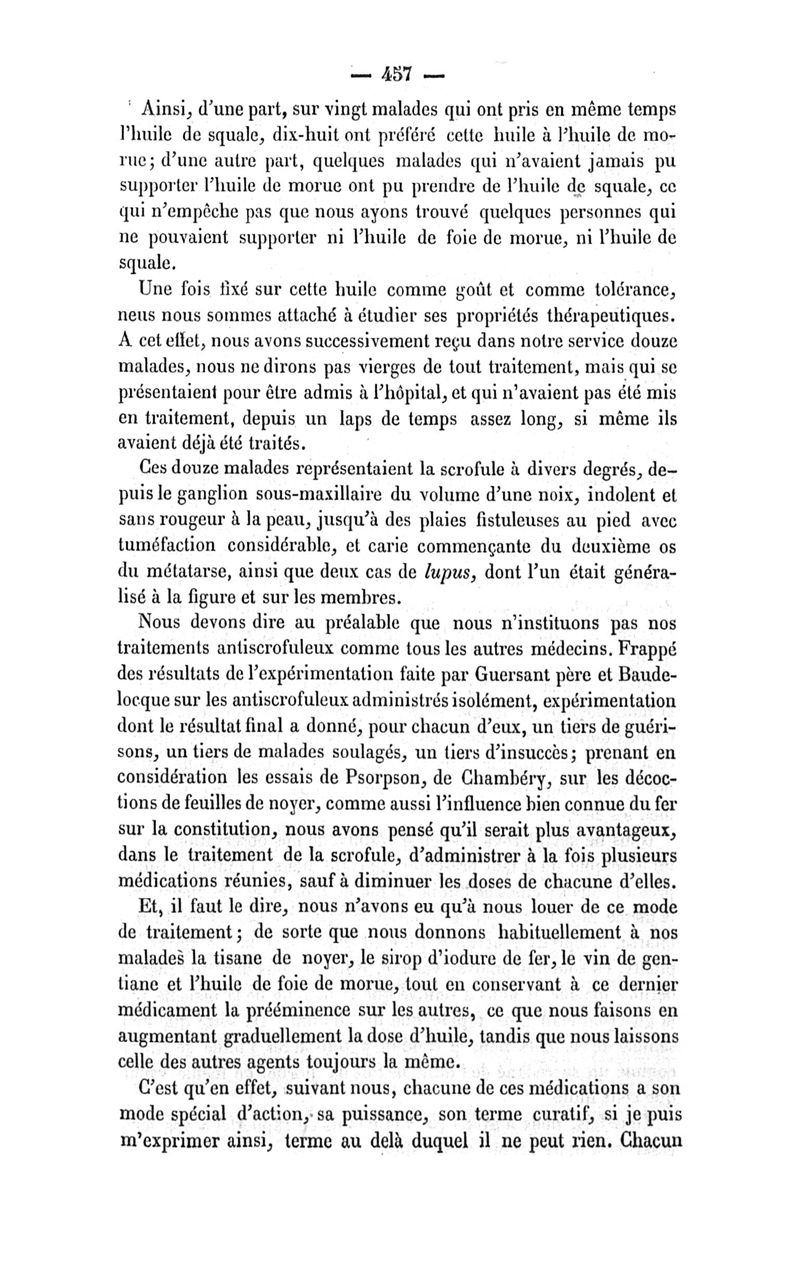 — 457 —

Ainsi, d'une part, sur vingt malades qui ont pris en même temps l'huile de squale, dix-huit ont préféré cette huile à l'huile de morue; d'une autre part, quelques malades qui n'avaient jamais pu supporter l'huile de morue ont pu prendre de l'huile de squale, ce qui n'empêche pas que nous ayons trouvé quelques personnes qui ne pouvaient supporter ni l'huile de foie de morue, ni l'huile de squale.

Une fois fixé sur cette huile comme goût et comme tolérance, neus nous sommes attaché à étudier ses propriétés thérapeutiques. A cet effet, nous avons successivement reçu dans notre service douze malades, nous ne dirons pas vierges de tout traitement, mais qui se présentaient pour être admis à l'hôpital, et qui n'avaient pas été mis en traitement, depuis un laps de temps assez long, si même ils avaient déjà été traités.

Ces douze malades représentaient la scrofule à divers degrés, depuis le ganglion sous-maxillaire du volume d'une noix, indolent et sans rougeur à la peau, jusqu'à des plaies fistuleuses au pied avec tuméfaction considérable, et carie commençante du deuxième os du métatarse, ainsi que deux cas de lupus, dont l'un était généralisé à la figure et sur les membres.

Nous devons dire au préalable que nous n'instituons pas nos traitements antiscrofuleux comme tous les autres médecins. Frappé des résultats de l'expérimentation faite par Guersant père et Baudelocque sur les antiscrofuleux administrés isolément, expérimentation dont le résultat final a donné, pour chacun d'eux, un tiers de guérisons, un tiers de malades soulagés, un tiers d'insuccès; prenant en considération les essais de Psorpson, de Chambéry, sur les décoctions de feuilles de noyer, comme aussi l'influence bien connue du fer sur la constitution, nous avons pensé qu'il serait plus avantageux, dans le traitement de la scrofule, d'administrer à la fois plusieurs médications réunies, sauf à diminuer les doses de chacune d'elles.

Et, il faut le dire, nous n'avons eu qu'à nous louer de ce mode de traitement; de sorte que nous donnons habituellement à nos malades la tisane de noyer, le sirop d'iodure de fer, le vin de gentiane et l'huile de foie de morue, tout en conservant à ce dernier médicament la prééminence sur les autres, ce que nous faisons en augmentant graduellement la dose d'huile, tandis que nous laissons celle des autres agents toujours la même.

C'est qu'en effet, suivant nous, chacune de ces médications a son mode spécial d'action, sa puissance, son terme curatif, si je puis m'exprimer ainsi, terme au delà duquel il ne peut rien. Chacun